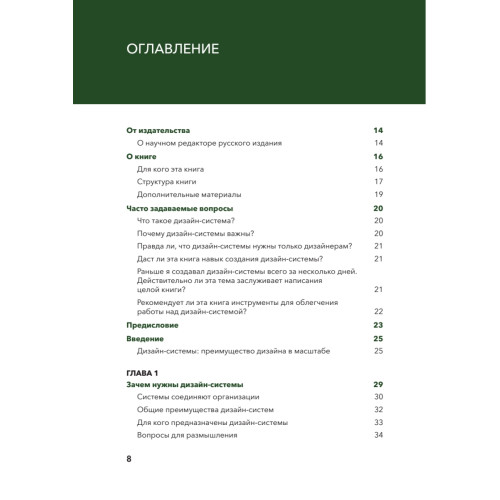 ОГЛАВЛЕНИЕ

От издательства 14
О научном редакторе русского издания 14
О книге 16
Для кого эта книга 16
Структура книги 17
Дополнительные материалы 19
Часто задаваемые вопросы 20
Что такое дизайн-система? 20
Почему дизайн-системы важны? 20
Правда ли, что дизайн-системы нужны только дизайнерам? 21
Даст ли эта книга навык создания дизайн-системы? 21
Раньше я создавал дизайн-системы всего за несколько дней. Действительно ли эта тема заслуживает написания целой книги? 21
Рекомендует ли эта книга инструменты для облегчения работы над дизайн-системой? 22
Предисловие 23
Введение 25
Дизайн-системы: преимущество дизайна в масштабе 25

ГЛАВА 1
Зачем нужны дизайн-системы 29
Системы соединяют организации 30
Общие преимущества дизайн-систем 32
Для кого предназначены дизайн-системы 33
Вопросы для размышления 34

8